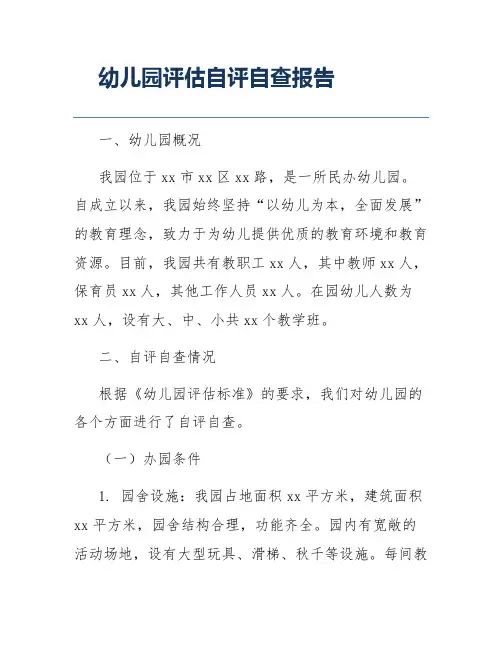 幼儿园评估自评自查报告

一、幼儿园概况

我园位于 xx 市 xx 区 xx 路，是一所民办幼儿园。自成立以来，我园始终坚持“以幼儿为本，全面发展”的教育理念，致力于为幼儿提供优质的教育环境和教育资源。目前，我园共有教职工 xx 人，其中教师 xx 人，保育员 xx 人，其他工作人员 xx 人。在园幼儿人数为 xx 人，设有大、中、小共 xx 个教学班。

二、自评自查情况

根据《幼儿园评估标准》的要求，我们对幼儿园的各个方面进行了自评自查。

（一）办园条件

1. 园舍设施：我园占地面积 xx 平方米，建筑面积 xx 平方米，园舍结构合理，功能齐全。园内有宽敞的活动场地，设有大型玩具、滑梯、秋千等设施。每间教